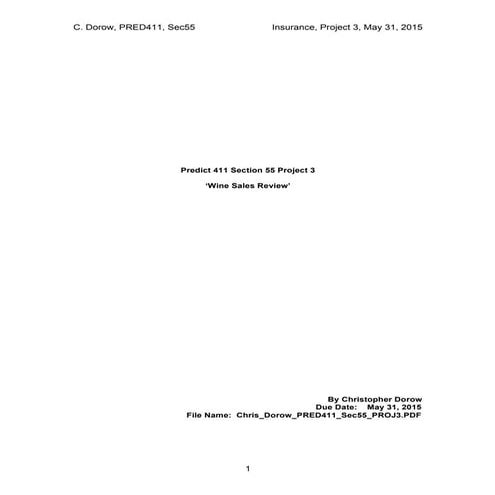 C. Dorow, PRED411, Sec55

Insurance, Project 3, May 31, 2015

Predict 411 Section 55 Project 3

'Wine Sales Review'

By Christopher Dorow
Due Date: May 31, 2015
File Name: Chris_Dorow_PRED411_Sec55_PROJ3.PDF

1